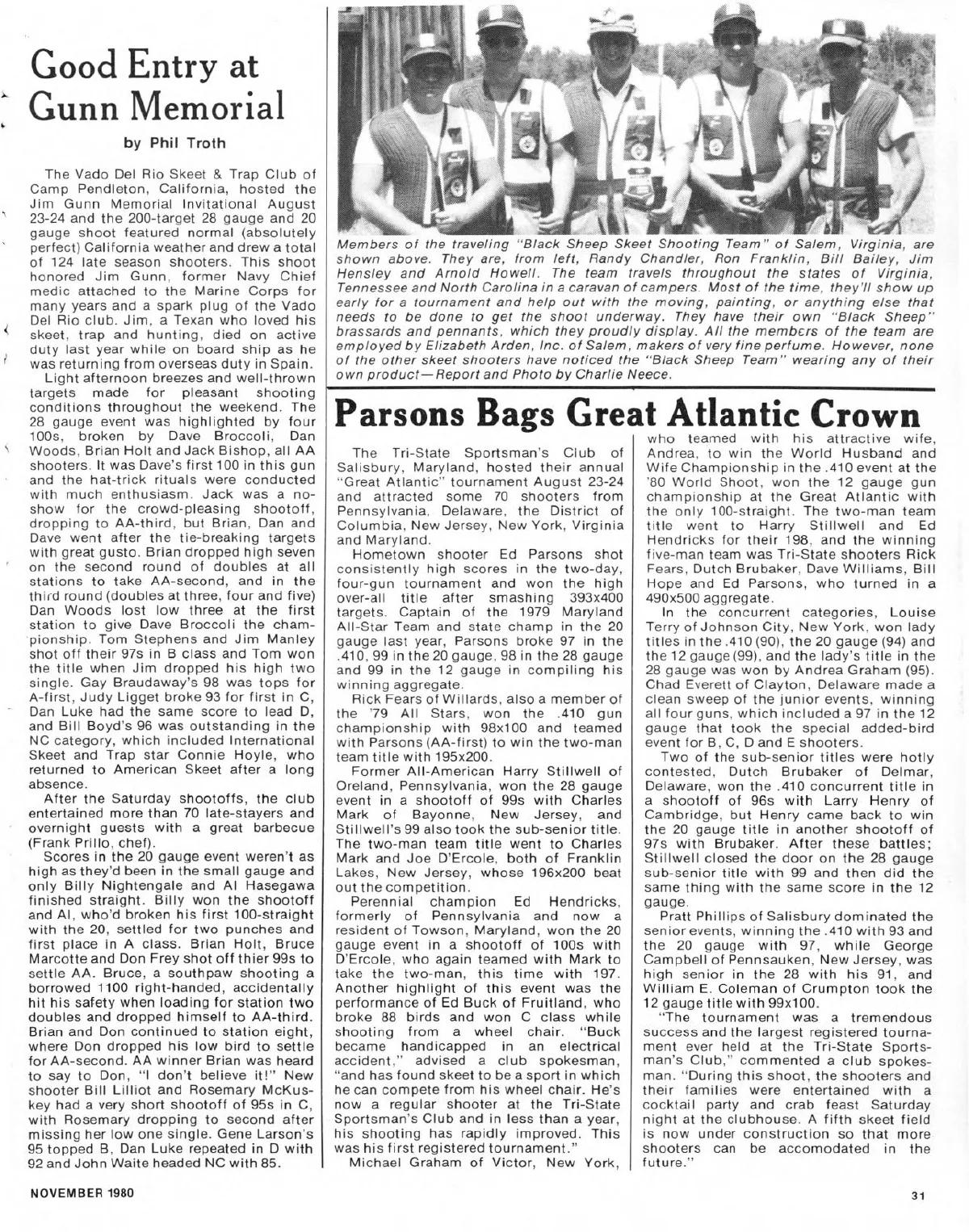 Good Entry at Gunn Memorial

by Phil Troth

The Vado Del Rio Skeet & Trap Club of Camp Pendleton, California, hosted the Jim Gunn Memorial Invitational August 23-24 and the 200-target 28 gauge and 20 gauge shoot featured normal (absolutely perfect) California weather and drew a total of 124 late season shooters. This shoot honored Jim Gunn, former Navy Chief medic attached to the Marine Corps for many years and a spark plug of the Vado Del Rio club. Jim, a Texan who loved his skeet, trap and hunting, died on active duty last year while on board ship as he was returning from overseas duty in Spain.

Light afternoon breezes and well-thrown targets made for pleasant shooting conditions throughout the weekend. The 28 gauge event was highlighted by four 100s, broken by Dave Broccoli, Dan Woods, Brian Holt and Jack Bishop, all AA shooters. It was Dave's first 100 in this gun and the hat-trick rituals were conducted with much enthusiasm. Jack was a no-show for the crowd-pleasing shootoff, dropping to AA-third, but Brian, Dan and Dave went after the tie-breaking targets with great gusto. Brian dropped high seven on the second round of doubles at all stations to take AA-second, and in the third round (doubles at three, four and five) Dan Woods lost low three at the first station to give Dave Broccoli the championship. Tom Stephens and Jim Manley shot off their 97s in B class and Tom won the title when Jim dropped his high two single. Gay Braudaway's 98 was tops for A-first, Judy Ligget broke 93 for first in C, Dan Luke had the same score to lead D, and Bill Boyd's 96 was outstanding in the NC category, which included International Skeet and Trap star Connie Hoyle, who returned to American Skeet after a long absence.

After the Saturday shootoffs, the club entertained more than 70 late-stayers and overnight guests with a great barbecue (Frank Prillo, chef).

Scores in the 20 gauge event weren't as high as they'd been in the small gauge and only Billy Nightengale and Al Hasegawa finished straight. Billy won the shootoff and Al, who'd broken his first 100-straight with the 20, settled for two punches and first place in A class. Brian Holt, Bruce Marcotte and Don Frey shot off thier 99s to settle AA. Bruce, a southpaw shooting a borrowed 1100 right-handed, accidentally hit his safety when loading for station two doubles and dropped himself to AA-third. Brian and Don continued to station eight, where Don dropped his low bird to settle for AA-second. AA winner Brian was heard to say to Don, "I don't believe it!" New shooter Bill Lilliot and Rosemary McKuskey had a very short shootoff of 95s in C, with Rosemary dropping to second after missing her low one single. Gene Larson's 95 topped B, Dan Luke repeated in D with 92 and John Waite headed NC with 85.

Members of the traveling "Black Sheep Skeet Shooting Team" of Salem, Virginia, are shown above. They are, from left, Randy Chandler, Ron Franklin, Bill Bailey, Jim Hensley and Arnold Howell. The team travels throughout the states of Virginia, Tennessee and North Carolina in a caravan of campers. Most of the time, they'll show up early for a tournament and help out with the moving, painting, or anything else that needs to be done to get the shoot underway. They have their own "Black Sheep" brassards and pennants, which they proudly display. All the members of the team are employed by Elizabeth Arden, Inc. of Salem, makers of very fine perfume. However, none of the other skeet shooters have noticed the "Black Sheep Team" wearing any of their own product—Report and Photo by Charlie Neece.

Parsons Bags Great Atlantic Crown

The Tri-State Sportsman's Club of Salisbury, Maryland, hosted their annual "Great Atlantic" tournament August 23-24 and attracted some 70 shooters from Pennsylvania, Delaware, the District of Columbia, New Jersey, New York, Virginia and Maryland.

Hometown shooter Ed Parsons shot consistently high scores in the two-day, four-gun tournament and won the high over-all title after smashing 393x400 targets. Captain of the 1979 Maryland All-Star Team and state champ in the 20 gauge last year, Parsons broke 97 in the .410, 99 in the 20 gauge, 98 in the 28 gauge and 99 in the 12 gauge in compiling his winning aggregate.

Rick Fears of Willards, also a member of the '79 All Stars, won the .410 gun championship with 98x100 and teamed with Parsons (AA-first) to win the two-man team title with 195x200.

Former All-American Harry Stillwell of Oreland, Pennsylvania, won the 28 gauge event in a shootoff of 99s with Charles Mark of Bayonne, New Jersey, and Stillwell's 99 also took the sub-senior title. The two-man team title went to Charles Mark and Joe D'Ercole, both of Franklin Lakes, New Jersey, whose 196x200 beat out the competition.

Perennial champion Ed Hendricks, formerly of Pennsylvania and now a resident of Towson, Maryland, won the 20 gauge event in a shootoff of 100s with D'Ercole, who again teamed with Mark to take the two-man, this time with 197. Another highlight of this event was the performance of Ed Buck of Fruitland, who broke 88 birds and won C class while shooting from a wheel chair. "Buck became handicapped in an electrical accident," advised a club spokesman, "and has found skeet to be a sport in which he can compete from his wheel chair. He's now a regular shooter at the Tri-State Sportsman's Club and in less than a year, his shooting has rapidly improved. This was his first registered tournament."

Michael Graham of Victor, New York, who teamed with his attractive wife, Andrea, to win the World Husband and Wife Championship in the .410 event at the '80 World Shoot, won the 12 gauge gun championship at the Great Atlantic with the only 100-straight. The two-man team title went to Harry Stillwell and Ed Hendricks for their 198, and the winning five-man team was Tri-State shooters Rick Fears, Dutch Brubaker, Dave Williams, Bill Hope and Ed Parsons, who turned in a 490x500 aggregate.

In the concurrent categories, Louise Terry of Johnson City, New York, won lady titles in the .410 (90), the 20 gauge (94) and the 12 gauge (99), and the lady's title in the 28 gauge was won by Andrea Graham (95). Chad Everett of Clayton, Delaware made a clean sweep of the junior events, winning all four guns, which included a 97 in the 12 gauge that took the special added-bird event for B, C, D and E shooters.

Two of the sub-senior titles were hotly contested, Dutch Brubaker of Delmar, Delaware, won the .410 concurrent title in a shootoff of 96s with Larry Henry of Cambridge, but Henry came back to win the 20 gauge title in another shootoff of 97s with Brubaker. After these battles; Stillwell closed the door on the 28 gauge sub-senior title with 99 and then did the same thing with the same score in the 12 gauge.

Pratt Phillips of Salisbury dominated the senior events, winning the .410 with 93 and the 20 gauge with 97, while George Campbell of Pennsauken, New Jersey, was high senior in the 28 with his 91, and William E. Coleman of Crumpton took the 12 gauge title with 99x100.

"The tournament was a tremendous success and the largest registered tournament ever held at the Tri-State Sportsman's Club," commented a club spokesman. "During this shoot, the shooters and their families were entertained with a cocktail party and crab feast Saturday night at the clubhouse. A fifth skeet field is now under construction so that more shooters can be accomodated in the future."

NOVEMBER 1980

31